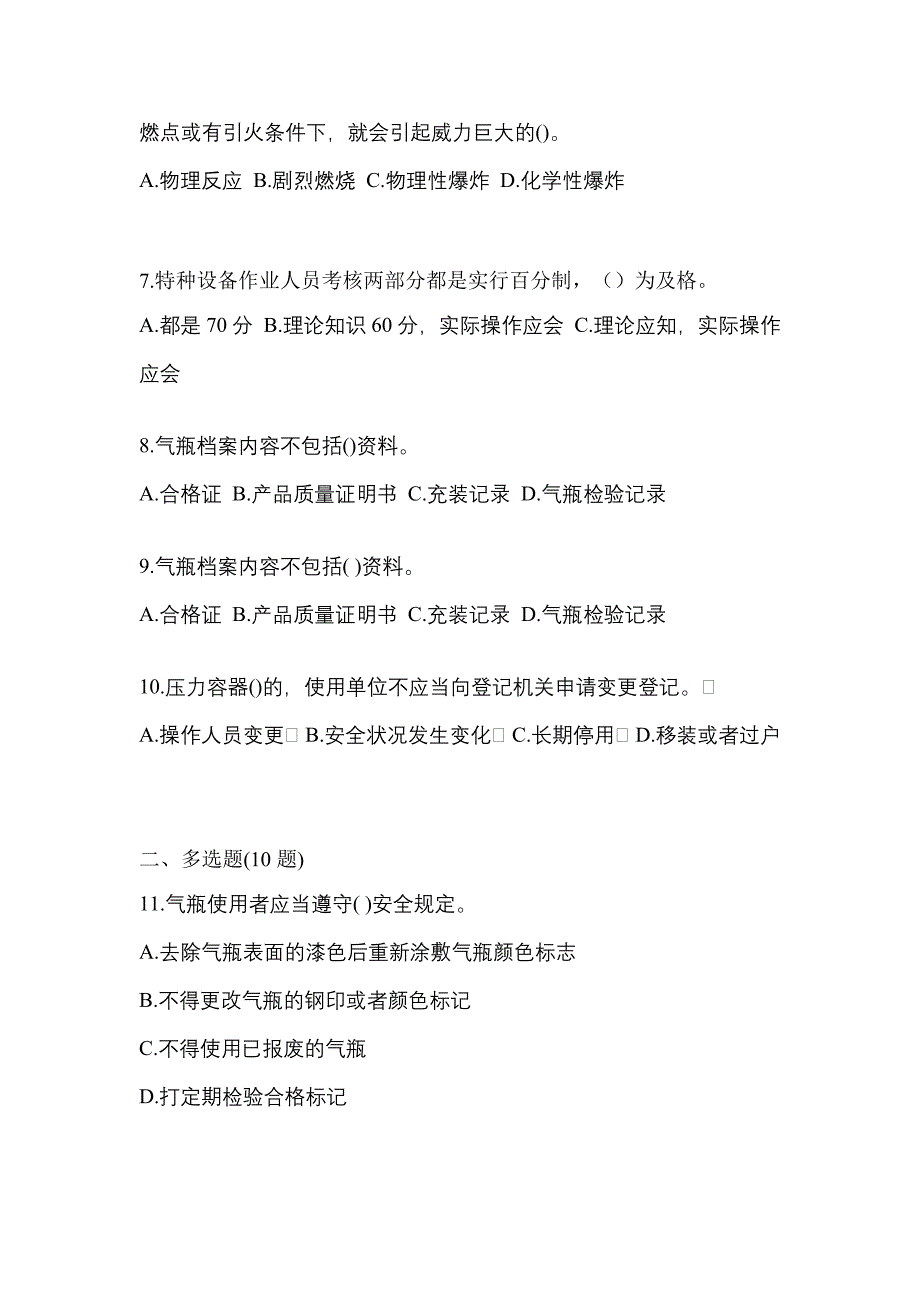 燃点或有引火条件下，就会引起威力巨大的()。

A.物理反应 B.剧烈燃烧 C.物理性爆炸 D.化学性爆炸

7.特种设备作业人员考核两部分都是实行百分制，（）为及格。

A.都是 70 分 B.理论知识 60 分，实际操作应会 C.理论应知，实际操作应会

8.气瓶档案内容不包括()资料。

A.合格证 B.产品质量证明书 C.充装记录 D.气瓶检验记录

9.气瓶档案内容不包括( )资料。

A.合格证 B.产品质量证明书 C.充装记录 D.气瓶检验记录

10.压力容器()的，使用单位不应当向登记机关申请变更登记。□

A.操作人员变更□ B.安全状况发生变化□ C.长期停用□ D.移装或者过户

二、多选题(10 题)

11.气瓶使用者应当遵守( )安全规定。

A.去除气瓶表面的漆色后重新涂敷气瓶颜色标志

B.不得更改气瓶的钢印或者颜色标记

C.不得使用已报废的气瓶

D.打定期检验合格标记